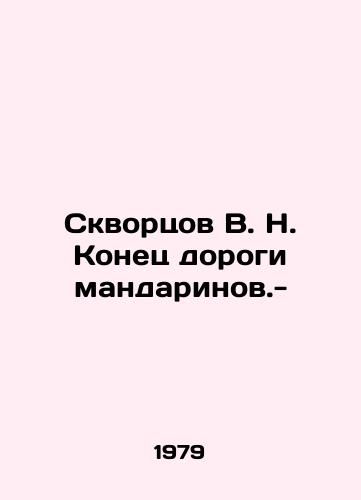 Скворцов В. Н. Конец дороги мандаринов.-

1979